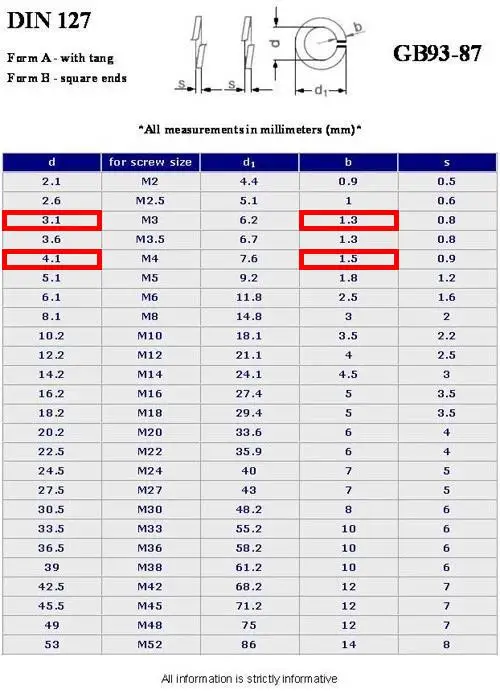 DIN 127

Form A - with tang
Form B - square ends

s s d b $d_1$

GB93-87

*All measurements in millimeters (mm)*

| d | for screw size | $d_1$ | b | s |
|---|---|---|---|---|
| 2.1 | M2 | 4.4 | 0.9 | 0.5 |
| 2.6 | M2.5 | 5.1 | 1 | 0.6 |
| 3.1 | M3 | 6.2 | 1.3 | 0.8 |
| 3.6 | M3.5 | 6.7 | 1.3 | 0.8 |
| 4.1 | M4 | 7.6 | 1.5 | 0.9 |
| 5.1 | M5 | 9.2 | 1.8 | 1.2 |
| 6.1 | M6 | 11.8 | 2.5 | 1.6 |
| 8.1 | M8 | 14.8 | 3 | 2 |
| 10.2 | M10 | 18.1 | 3.5 | 2.2 |
| 12.2 | M12 | 21.1 | 4 | 2.5 |
| 14.2 | M14 | 24.1 | 4.5 | 3 |
| 16.2 | M16 | 27.4 | 5 | 3.5 |
| 18.2 | M18 | 29.4 | 5 | 3.5 |
| 20.2 | M20 | 33.6 | 6 | 4 |
| 22.5 | M22 | 35.9 | 6 | 4 |
| 24.5 | M24 | 40 | 7 | 5 |
| 27.5 | M27 | 43 | 7 | 5 |
| 30.5 | M30 | 48.2 | 8 | 6 |
| 33.5 | M33 | 55.2 | 10 | 6 |
| 36.5 | M36 | 58.2 | 10 | 6 |
| 39 | M38 | 61.2 | 10 | 6 |
| 42.5 | M42 | 68.2 | 12 | 7 |
| 45.5 | M45 | 71.2 | 12 | 7 |
| 49 | M48 | 75 | 12 | 7 |
| 53 | M52 | 86 | 14 | 8 |

All information is strictly informative